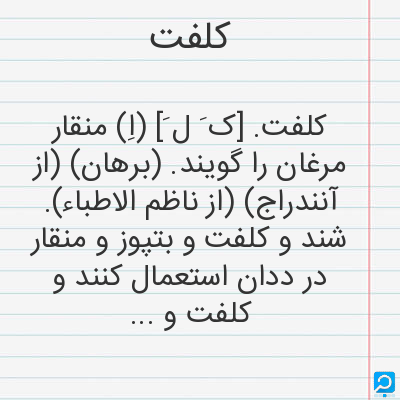 کلفت

کلفت. [ک َ ل َ] (اِ) منقار مرغان را گویند. (برهان) (از آنندراج) (از ناظم الاطباء). شند و کلفت و بتپوز و منقار در ددان استعمال کنند و کلفت و ...